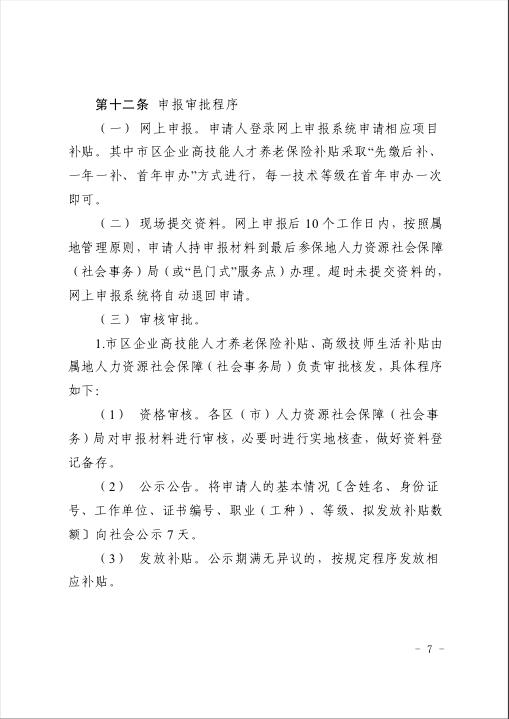 第十二条 申报审批程序

（一） 网上申报。申请人登录网上申报系统申请相应项目补贴。其中市区企业高技能人才养老保险补贴采取“先缴后补、一年一补、首年申办”方式进行，每一技术等级在首年申办一次即可。

（二） 现场提交资料。网上申报后10个工作日内，按照属地管理原则，申请人持申报材料到最后参保地人力资源社会保障（社会事务）局（或“邑门式”服务点）办理。超时未提交资料的，网上申报系统将自动退回申请。

（三） 审核审批。

1.市区企业高技能人才养老保险补贴、高级技师生活补贴由属地人力资源社会保障（社会事务局）负责审批核发，具体程序如下：

（1） 资格审核。各区（市）人力资源社会保障（社会事务）局对申报材料进行审核，必要时进行实地核查，做好资料登记备存。

（2） 公示公告。将申请人的基本情况〔含姓名、身份证号、工作单位、证书编号、职业（工种）、等级、拟发放补贴数额〕向社会公示7天。

（3） 发放补贴。公示期满无异议的，按规定程序发放相应补贴。

- 7 -